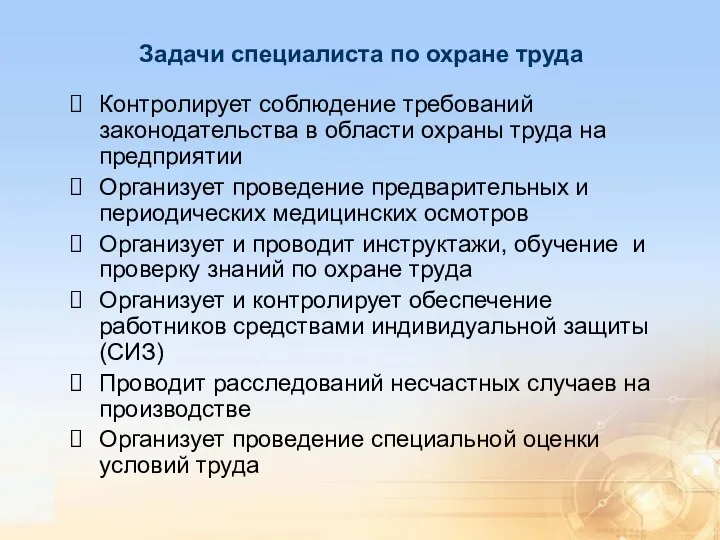 Задачи специалиста по охране труда

Контролирует соблюдение требований законодательства в области охраны труда на предприятии

Организует проведение предварительных и периодических медицинских осмотров

Организует и проводит инструктажи, обучение и проверку знаний по охране труда

Организует и контролирует обеспечение работников средствами индивидуальной защиты (СИЗ)

Проводит расследований несчастных случаев на производстве

Организует проведение специальной оценки условий труда